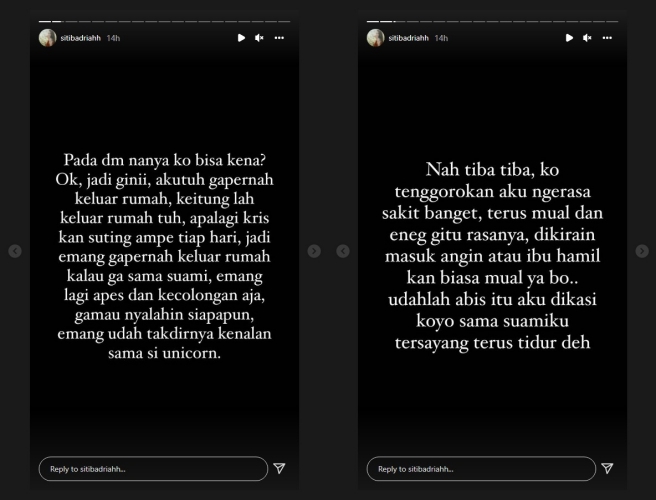 sitibadriahh 14h

Pada dm nanya ko bisa kena? Ok, jadi ginii, akutuh gapernah keluar rumah, keitung lah keluar rumah tuh, apalagi kris kan suting ampe tiap hari, jadi emang gapernah keluar rumah kalau ga sama suami, emang lagi apes dan kecolongan aja, gamau nyalahin siapapun, emang udah takdirnya kenalan sama si unicorn.

Reply to sitibadriahh...

sitibadriahh 14h

Nah tiba tiba, ko tenggorokan aku ngerasa sakit banget, terus mual dan eneg gitu rasanya, dikirain masuk angin atau ibu hamil kan biasa mual ya bo.. udahlah abis itu aku dikasi koyo sama suamiku tersayang terus tidur deh

Reply to sitibadriahh...